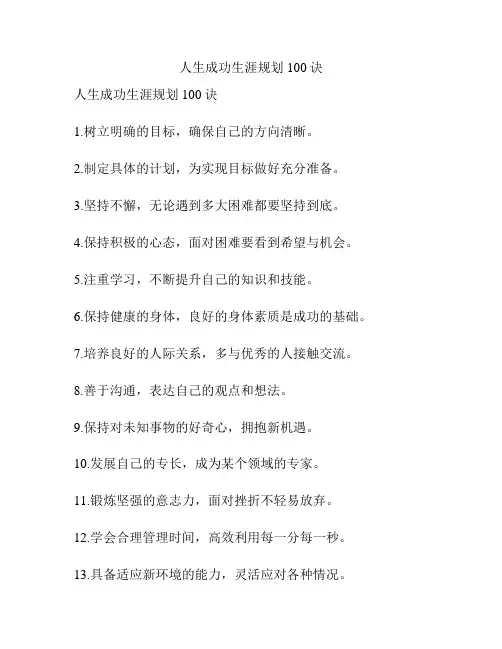 人生成功生涯规划 100 诀

人生成功生涯规划 100 诀

1.树立明确的目标，确保自己的方向清晰。

2.制定具体的计划，为实现目标做好充分准备。

3.坚持不懈，无论遇到多大困难都要坚持到底。

4.保持积极的心态，面对困难要看到希望与机会。

5.注重学习，不断提升自己的知识和技能。

6.保持健康的身体，良好的身体素质是成功的基础。

7.培养良好的人际关系，多与优秀的人接触交流。

8.善于沟通，表达自己的观点和想法。

9.保持对未知事物的好奇心，拥抱新机遇。

10.发展自己的专长，成为某个领域的专家。

11.锻炼坚强的意志力，面对挫折不轻易放弃。

12.学会合理管理时间，高效利用每一分每一秒。

13.具备适应新环境的能力，灵活应对各种情况。